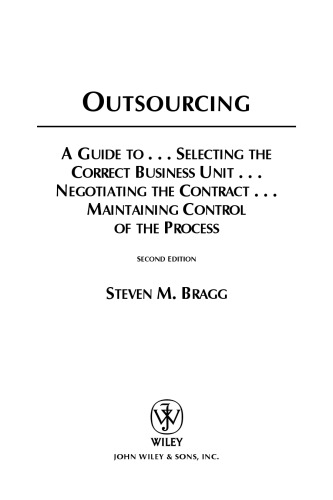 OUTSOURCING

A GUIDE TO . . . SELECTING THE CORRECT BUSINESS UNIT . . . NEGOTIATING THE CONTRACT . . . MAINTAINING CONTROL OF THE PROCESS

SECOND EDITION

STEVEN M. BRAGG

WILEY
JOHN WILEY & SONS, INC.